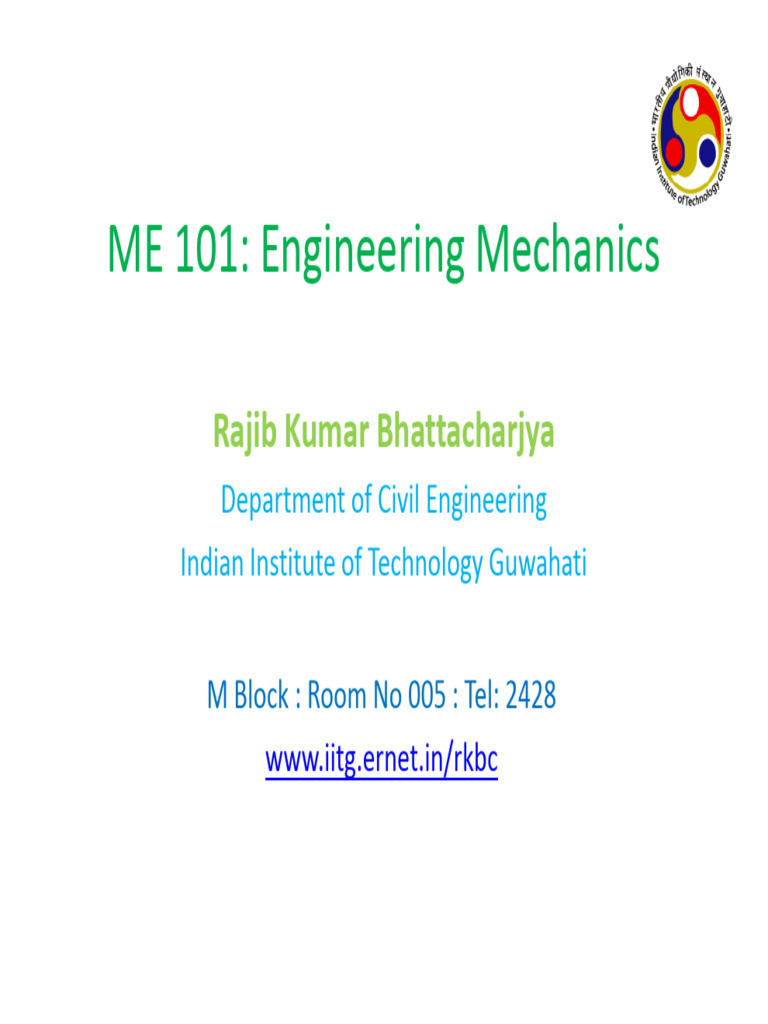 भारतीय प्रौद्योगिकी संस्थान गुवाहाटी
Indian Institute of Technology Guwahati

ME 101: Engineering Mechanics

Rajib Kumar Bhattacharjya

Department of Civil Engineering

Indian Institute of Technology Guwahati

M Block : Room No 005 : Tel: 2428

www.iitg.ernet.in/rkbc